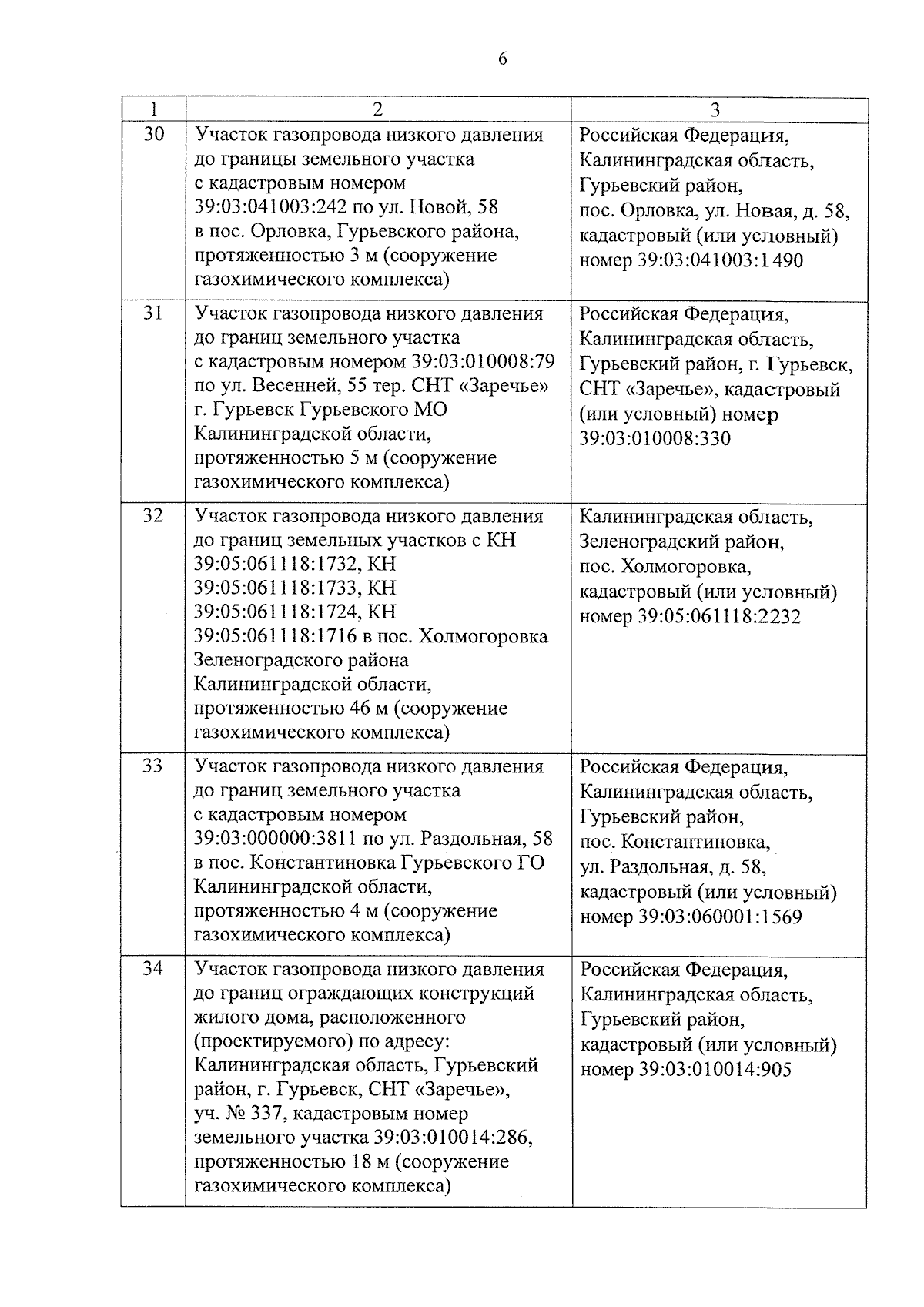 6

| 1 | 2 | 3 |
|---|---|---|
| 30 | Участок газопровода низкого давления до границы земельного участка с кадастровым номером 39:03:041003:242 по ул. Новой, 58 в пос. Орловка, Гурьевского района, протяженностью 3 м (сооружение газохимического комплекса) | Российская Федерация, Калининградская область, Гурьевский район, пос. Орловка, ул. Новая, д. 58, кадастровый (или условный) номер 39:03:041003:1490 |
| 31 | Участок газопровода низкого давления до границ земельного участка с кадастровым номером 39:03:010008:79 по ул. Весенней, 55 тер. СНТ «Заречье» г. Гурьевск Гурьевского МО Калининградской области, протяженностью 5 м (сооружение газохимического комплекса) | Российская Федерация, Калининградская область, Гурьевский район, г. Гурьевск, СНТ «Заречье», кадастровый (или условный) номер 39:03:010008:330 |
| 32 | Участок газопровода низкого давления до границ земельных участков с КН 39:05:061118:1732, КН 39:05:061118:1733, КН 39:05:061118:1724, КН 39:05:061118:1716 в пос. Холмогоровка Зеленоградского района Калининградской области, протяженностью 46 м (сооружение газохимического комплекса) | Калининградская область, Зеленоградский район, пос. Холмогоровка, кадастровый (или условный) номер 39:05:061118:2232 |
| 33 | Участок газопровода низкого давления до границ земельного участка с кадастровым номером 39:03:000000:3811 по ул. Раздольная, 58 в пос. Константиновка Гурьевского ГО Калининградской области, протяженностью 4 м (сооружение газохимического комплекса) | Российская Федерация, Калининградская область, Гурьевский район, пос. Константиновка, ул. Раздольная, д. 58, кадастровый (или условный) номер 39:03:060001:1569 |
| 34 | Участок газопровода низкого давления до границ ограждающих конструкций жилого дома, расположенного (проектируемого) по адресу: Калининградская область, Гурьевский район, г. Гурьевск, СНТ «Заречье», уч. № 337, кадастровым номер земельного участка 39:03:010014:286, протяженностью 18 м (сооружение газохимического комплекса) | Российская Федерация, Калининградская область, Гурьевский район, кадастровый (или условный) номер 39:03:010014:905 |